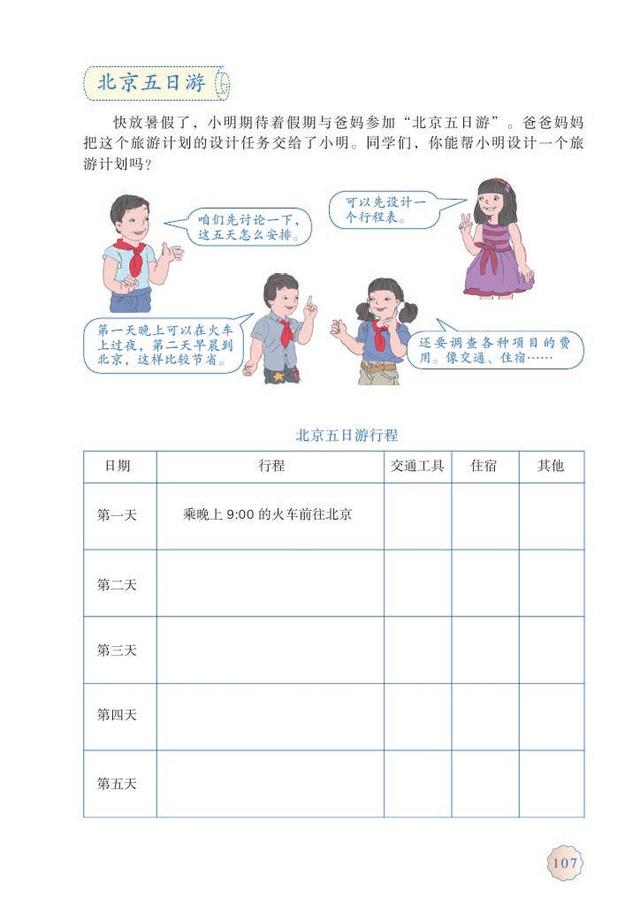 北京五日游

快放暑假了，小明期待着假期与爸妈参加“北京五日游”。爸爸妈妈把这个旅游计划的设计任务交给了小明。同学们，你能帮小明设计一个旅游计划吗？

咱们先讨论一下，这五天怎么安排。

可以先设计一个行程表。

第一天晚上可以在火车上过夜，第二天早晨到北京，这样比较节省。

还要调查各种项目的费用。像交通、住宿……

北京五日游行程

| 日期 | 行程 | 交通工具 | 住宿 | 其他 |
|---|---|---|---|---|
| 第一天 | 乘晚上 9:00 的火车前往北京 | | | |
| 第二天 | | | | |
| 第三天 | | | | |
| 第四天 | | | | |
| 第五天 | | | | |

107